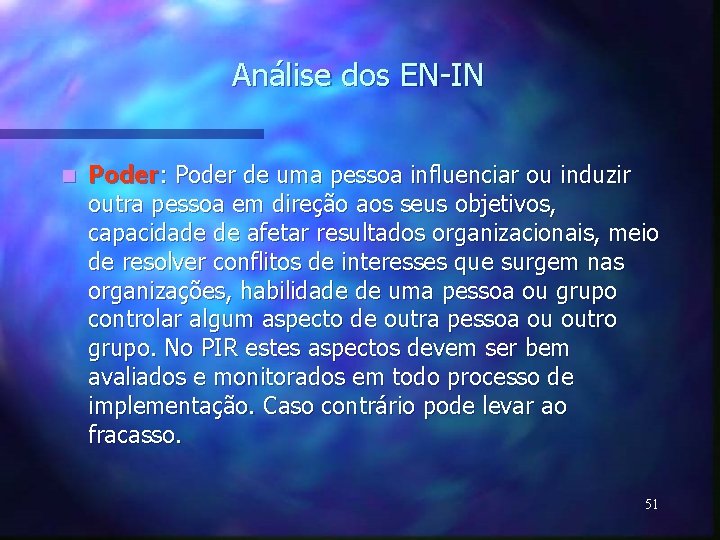 Análise dos EN-IN

Poder: Poder de uma pessoa influenciar ou induzir outra pessoa em direção aos seus objetivos, capacidade de afetar resultados organizacionais, meio de resolver conflitos de interesses que surgem nas organizações, habilidade de uma pessoa ou grupo controlar algum aspecto de outra pessoa ou outro grupo. No PIR estes aspectos devem ser bem avaliados e monitorados em todo processo de implementação. Caso contrário pode levar ao fracasso.

51